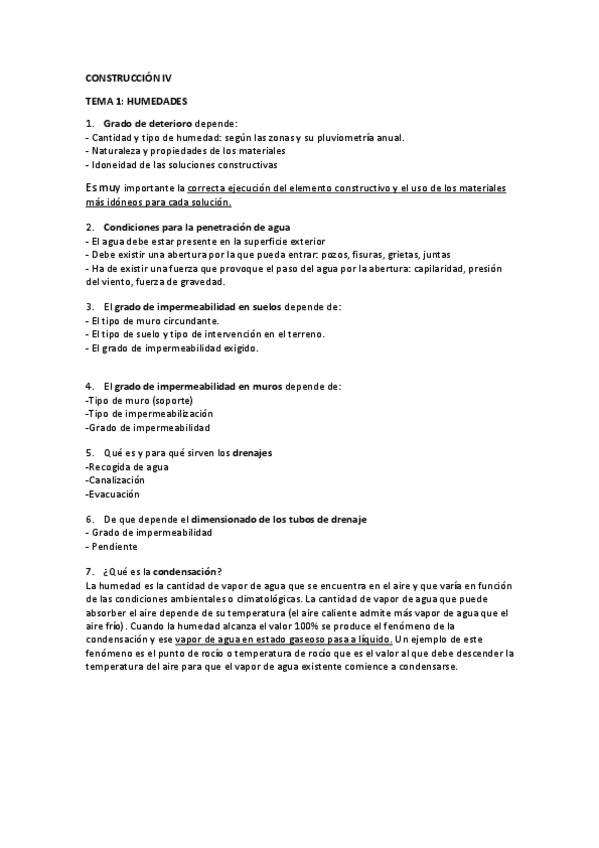 CONSTRUCCIÓN IV

TEMA 1: HUMEDADES

1. Grado de deterioro depende:
- Cantidad y tipo de humedad: según las zonas y su pluviometría anual.
- Naturaleza y propiedades de los materiales
- Idoneidad de las soluciones constructivas

Es muy importante la correcta ejecución del elemento constructivo y el uso de los materiales más idóneos para cada solución.

2. Condiciones para la penetración de agua
- El agua debe estar presente en la superficie exterior
- Debe existir una abertura por la que pueda entrar: pozos, fisuras, grietas, juntas
- Ha de existir una fuerza que provoque el paso del agua por la abertura: capilaridad, presión del viento, fuerza de gravedad.

3. El grado de impermeabilidad en suelos depende de:
- El tipo de muro circundante.
- El tipo de suelo y tipo de intervención en el terreno.
- El grado de impermeabilidad exigido.

4. El grado de impermeabilidad en muros depende de:
-Tipo de muro (soporte)
-Tipo de impermeabilización
-Grado de impermeabilidad

5. Qué es y para qué sirven los drenajes
-Recogida de agua
-Canalización
-Evacuación

6. De que depende el dimensionado de los tubos de drenaje
- Grado de impermeabilidad
- Pendiente

7. ¿Qué es la condensación?
La humedad es la cantidad de vapor de agua que se encuentra en el aire y que varía en función de las condiciones ambientales o climatológicas. La cantidad de vapor de agua que puede absorber el aire depende de su temperatura (el aire caliente admite más vapor de agua que el aire frío). Cuando la humedad alcanza el valor 100% se produce el fenómeno de la condensación y ese vapor de agua en estado gaseoso pasa a líquido. Un ejemplo de este fenómeno es el punto de rocío o temperatura de rocío que es el valor al que debe descender la temperatura del aire para que el vapor de agua existente comience a condensarse.